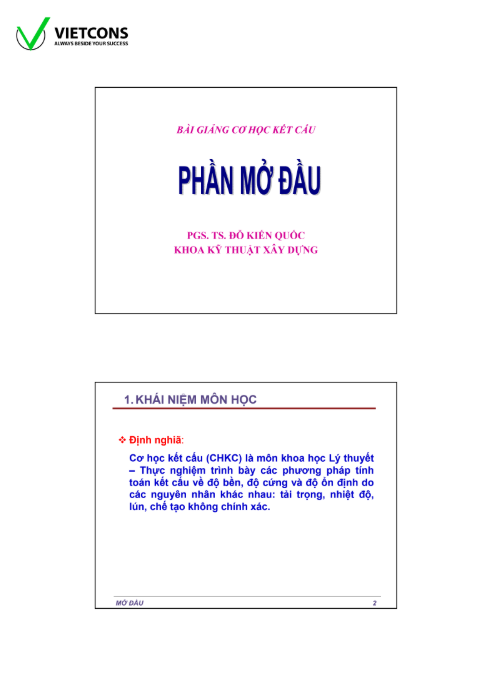 VIETCONS
ALWAYS BESIDE YOUR SUCCESS

BÀI GIẢNG CƠ HỌC KẾT CẤU

PHẦN MỞ ĐẦU

PGS. TS. ĐỖ KIẾN QUỐC
KHOA KỸ THUẬT XÂY DỰNG

1. KHÁI NIỆM MÔN HỌC

❖ Định nghĩa:

Cơ học kết cấu (CHKC) là môn khoa học Lý thuyết – Thực nghiệm trình bày các phương pháp tính toán kết cấu về độ bền, độ cứng và độ ổn định do các nguyên nhân khác nhau: tải trọng, nhiệt độ, lún, chế tạo không chính xác.

MỞ ĐẦU 2